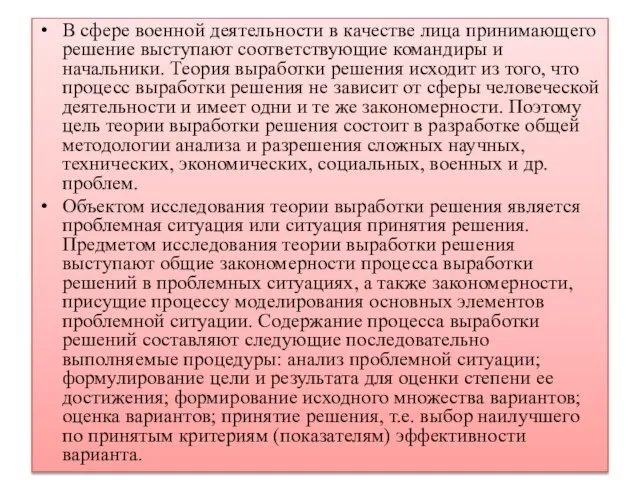 • В сфере военной деятельности в качестве лица принимающего решение выступают соответствующие командиры и начальники. Теория выработки решения исходит из того, что процесс выработки решения не зависит от сферы человеческой деятельности и имеет одни и те же закономерности. Поэтому цель теории выработки решения состоит в разработке общей методологии анализа и разрешения сложных научных, технических, экономических, социальных, военных и др. проблем.

• Объектом исследования теории выработки решения является проблемная ситуация или ситуация принятия решения. Предметом исследования теории выработки решения выступают общие закономерности процесса выработки решений в проблемных ситуациях, а также закономерности, присущие процессу моделирования основных элементов проблемной ситуации. Содержание процесса выработки решений составляют следующие последовательно выполняемые процедуры: анализ проблемной ситуации; формулирование цели и результата для оценки степени ее достижения; формирование исходного множества вариантов; оценка вариантов; принятие решения, т.е. выбор наилучшего по принятым критериям (показателям) эффективности варианта.